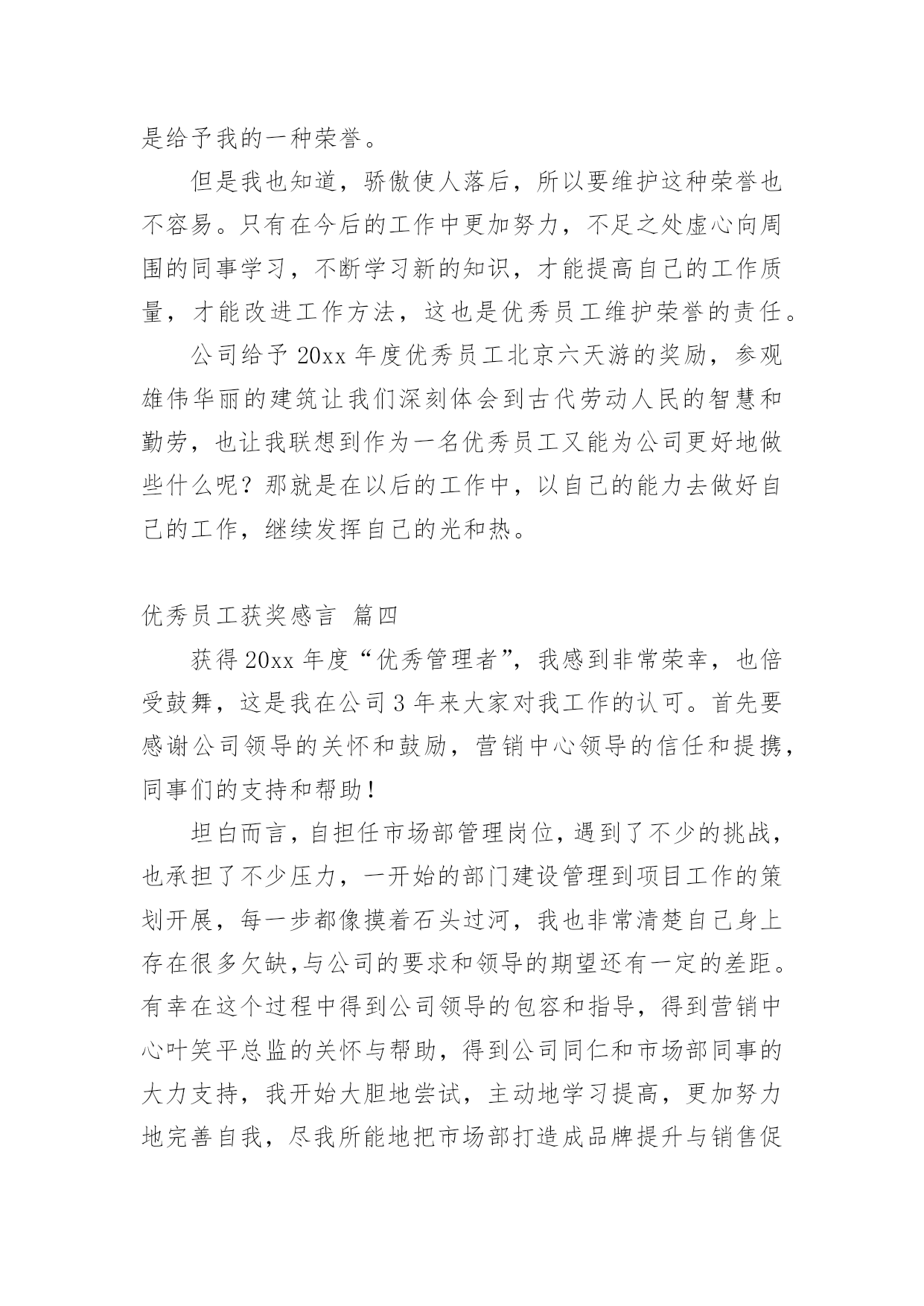 是给予我的一种荣誉。

但是我也知道，骄傲使人落后，所以要维护这种荣誉也不容易。只有在今后的工作中更加努力，不足之处虚心向周围的同事学习，不断学习新的知识，才能提高自己的工作质量，才能改进工作方法，这也是优秀员工维护荣誉的责任。

公司给予 20xx 年度优秀员工北京六天游的奖励，参观雄伟华丽的建筑让我们深刻体会到古代劳动人民的智慧和勤劳，也让我联想到作为一名优秀员工又能为公司更好地做些什么呢？那就是在以后的工作中，以自己的能力去做好自己的工作，继续发挥自己的光和热。

优秀员工获奖感言 篇四

获得 20xx 年度“优秀管理者”，我感到非常荣幸，也倍受鼓舞，这是我在公司 3 年来大家对我工作的认可。首先要感谢公司领导的关怀和鼓励，营销中心领导的信任和提携，同事们的支持和帮助！

坦白而言，自担任市场部管理岗位，遇到了不少的挑战，也承担了不少压力，一开始的部门建设管理到项目工作的策划开展，每一步都像摸着石头过河，我也非常清楚自己身上存在很多欠缺,与公司的要求和领导的期望还有一定的差距。有幸在这个过程中得到公司领导的包容和指导，得到营销中心叶笑平总监的关怀与帮助，得到公司同仁和市场部同事的大力支持，我开始大胆地尝试，主动地学习提高，更加努力地完善自我，尽我所能地把市场部打造成品牌提升与销售促